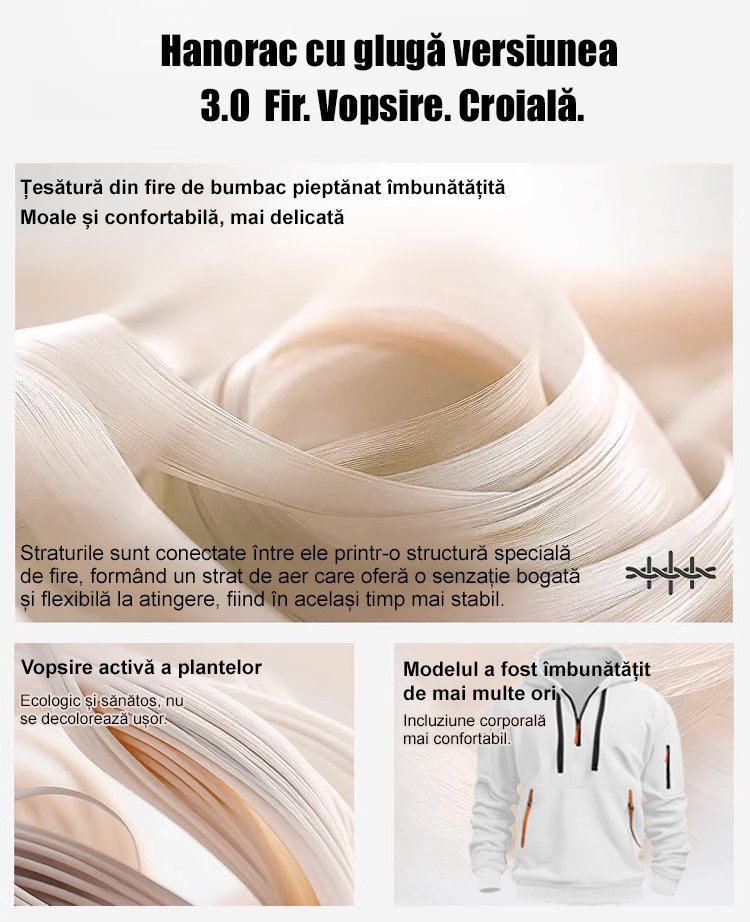 Hanorac cu glugă versiunea
3.0 Fir. Vopsire. Croială.

Țesătură din fire de bumbac pieptănat îmbunătățită
Moale și confortabilă, mai delicată

Straturile sunt conectate între ele printr-o structură specială de fire, formând un strat de aer care oferă o senzație bogată și flexibilă la atingere, fiind în același timp mai stabil.

Vopsire activă a plantelor

Ecologic și sănătos, nu se decolorează ușor.

Modelul a fost îmbunătățit de mai multe ori

Incluziune corporală mai confortabil.